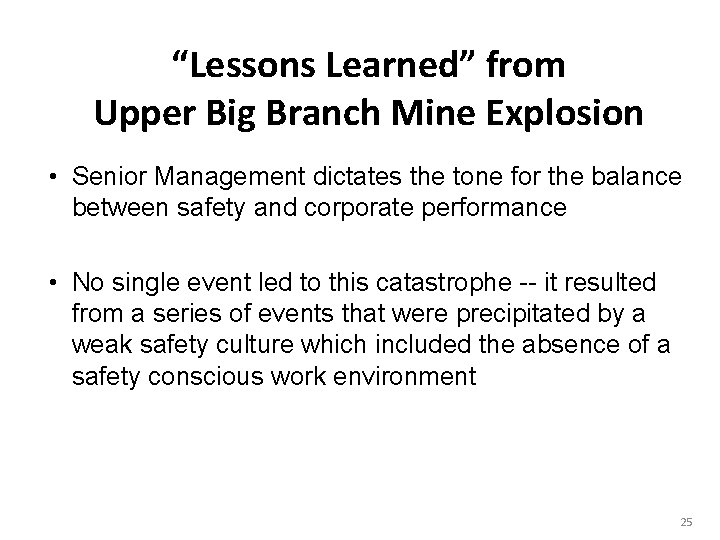 “Lessons Learned” from
Upper Big Branch Mine Explosion

• Senior Management dictates the tone for the balance between safety and corporate performance

• No single event led to this catastrophe -- it resulted from a series of events that were precipitated by a weak safety culture which included the absence of a safety conscious work environment

25